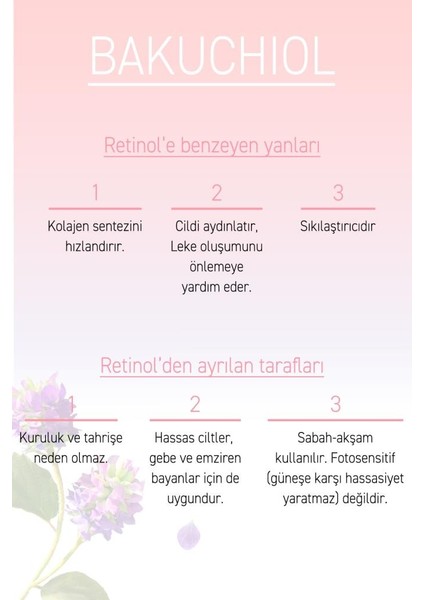 BAKUCHIOL

Retinol'e benzeyen yanları

1

Kolajen sentezini hızlandırır.

2

Cildi aydınlatır, Leke oluşumunu önlemeye yardım eder.

3

Sıkılaştırıcıdır

Retinol'den ayrılan tarafları

1

Kuruluk ve tahrişe neden olmaz.

2

Hassas ciltler, gebe ve emziren bayanlar için de uygundur.

3

Sabah-akşam kullanılır. Fotosensitif (güneşe karşı hassasiyet yaratmaz) değildir.